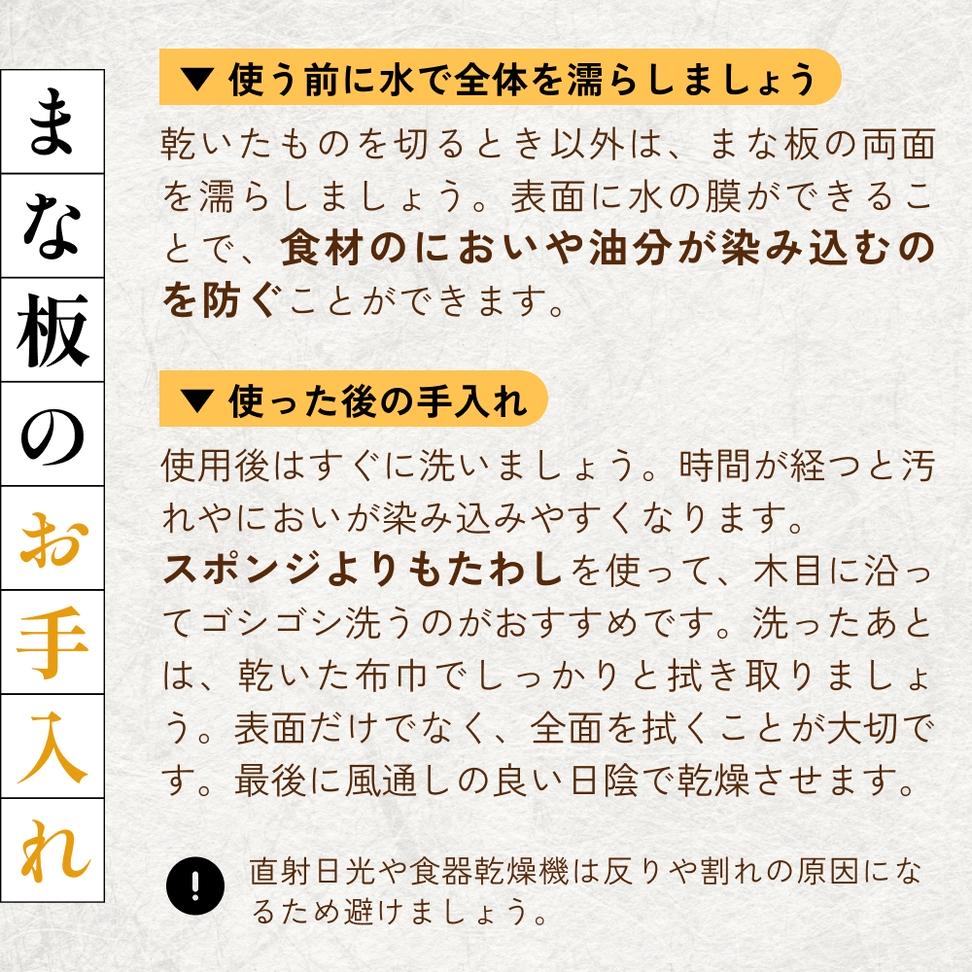 まな板のお手入れ

▼ 使う前に水で全体を濡らしましょう

乾いたものを切るとき以外は、まな板の両面を濡らしましょう。表面に水の膜ができることで、食材のにおいや油分が染み込むのを防ぐことができます。

▼ 使った後の手入れ

使用後はすぐに洗いましょう。時間が経つと汚れやにおいが染み込みやすくなります。
スポンジよりもたわしを使って、木目に沿ってゴシゴシ洗うのがおすすめです。洗ったあとは、乾いた布巾でしっかりと拭き取りましょう。表面だけでなく、全面を拭くことが大切です。最後に風通しの良い日陰で乾燥させます。

!
直射日光や食器乾燥機は反りや割れの原因になるため避けましょう。